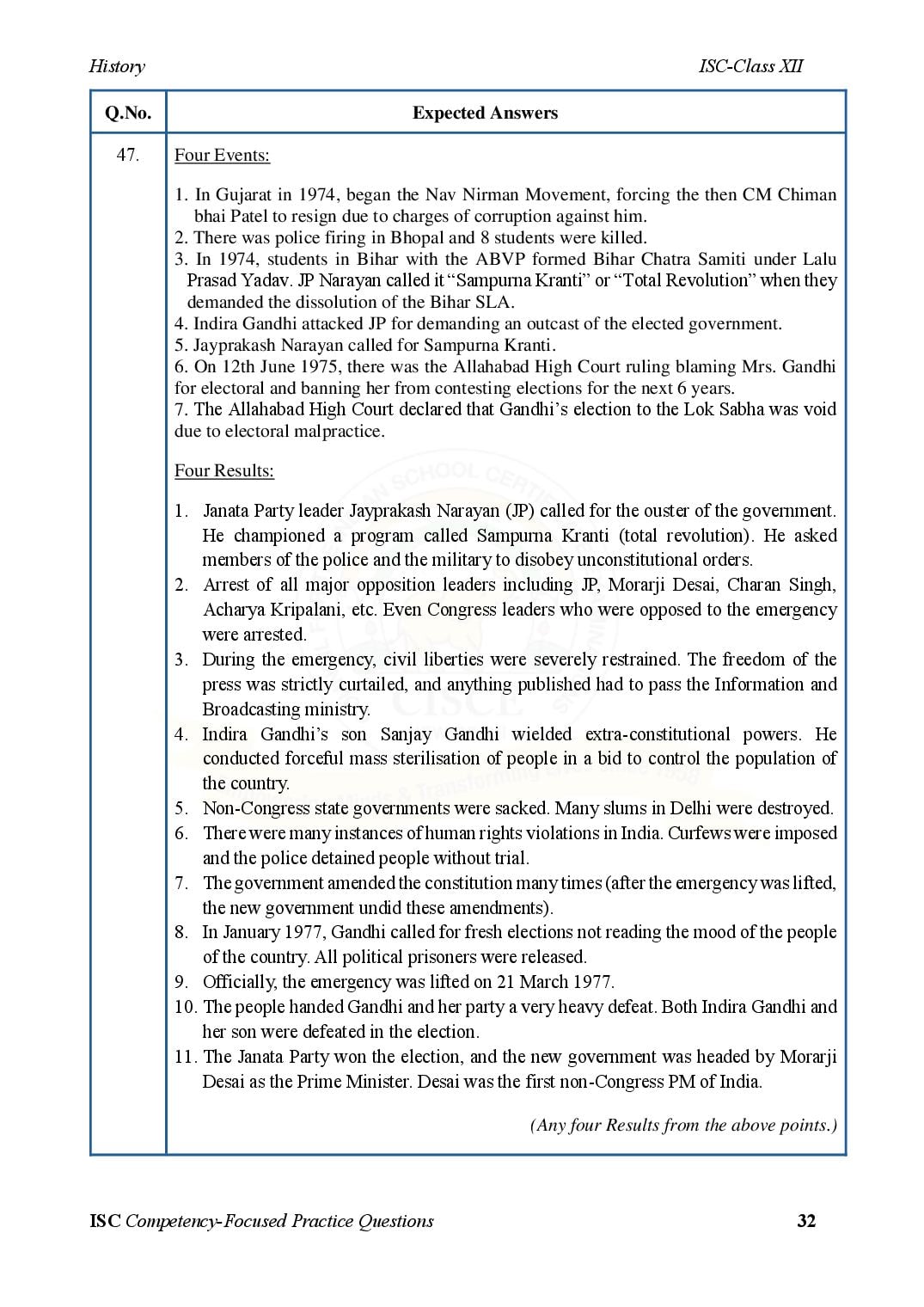 History ISC-Class XII

| Q.No. | Expected Answers |
|---|---|
| 47. | Four Events:<br><br>1. In Gujarat in 1974, began the Nav Nirman Movement, forcing the then CM Chiman bhai Patel to resign due to charges of corruption against him.<br>2. There was police firing in Bhopal and 8 students were killed.<br>3. In 1974, students in Bihar with the ABVP formed Bihar Chatra Samiti under Lalu Prasad Yadav. JP Narayan called it "Sampurna Kranti" or "Total Revolution" when they demanded the dissolution of the Bihar SLA.<br>4. Indira Gandhi attacked JP for demanding an outcast of the elected government.<br>5. Jayprakash Narayan called for Sampurna Kranti.<br>6. On 12th June 1975, there was the Allahabad High Court ruling blaming Mrs. Gandhi for electoral and banning her from contesting elections for the next 6 years.<br>7. The Allahabad High Court declared that Gandhi's election to the Lok Sabha was void due to electoral malpractice.<br><br>Four Results:<br><br>1. Janata Party leader Jayprakash Narayan (JP) called for the ouster of the government. He championed a program called Sampurna Kranti (total revolution). He asked members of the police and the military to disobey unconstitutional orders.<br>2. Arrest of all major opposition leaders including JP, Morarji Desai, Charan Singh, Acharya Kripalani, etc. Even Congress leaders who were opposed to the emergency were arrested.<br>3. During the emergency, civil liberties were severely restrained. The freedom of the press was strictly curtailed, and anything published had to pass the Information and Broadcasting ministry.<br>4. Indira Gandhi's son Sanjay Gandhi wielded extra-constitutional powers. He conducted forceful mass sterilisation of people in a bid to control the population of the country.<br>5. Non-Congress state governments were sacked. Many slums in Delhi were destroyed.<br>6. There were many instances of human rights violations in India. Curfews were imposed and the police detained people without trial.<br>7. The government amended the constitution many times (after the emergency was lifted, the new government undid these amendments).<br>8. In January 1977, Gandhi called for fresh elections not reading the mood of the people of the country. All political prisoners were released.<br>9. Officially, the emergency was lifted on 21 March 1977.<br>10. The people handed Gandhi and her party a very heavy defeat. Both Indira Gandhi and her son were defeated in the election.<br>11. The Janata Party won the election, and the new government was headed by Morarji Desai as the Prime Minister. Desai was the first non-Congress PM of India.<br><br>(Any four Results from the above points.) |

ISC Competency-Focused Practice Questions 32